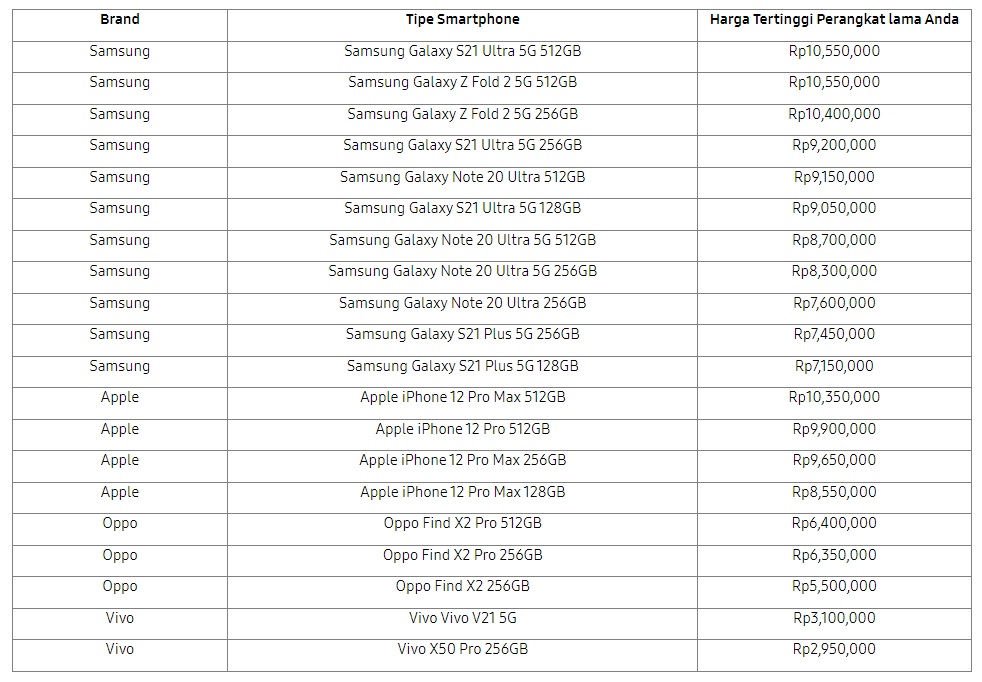 | Brand | Tipe Smartphone | Harga Tertinggi Perangkat lama Anda |
|---|---|---|
| Samsung | Samsung Galaxy S21 Ultra 5G 512GB | Rp10,550,000 |
| Samsung | Samsung Galaxy Z Fold 2 5G 512GB | Rp10,550,000 |
| Samsung | Samsung Galaxy Z Fold 2 5G 256GB | Rp10,400,000 |
| Samsung | Samsung Galaxy S21 Ultra 5G 256GB | Rp9,200,000 |
| Samsung | Samsung Galaxy Note 20 Ultra 512GB | Rp9,150,000 |
| Samsung | Samsung Galaxy S21 Ultra 5G 128GB | Rp9,050,000 |
| Samsung | Samsung Galaxy Note 20 Ultra 5G 512GB | Rp8,700,000 |
| Samsung | Samsung Galaxy Note 20 Ultra 5G 256GB | Rp8,300,000 |
| Samsung | Samsung Galaxy Note 20 Ultra 256GB | Rp7,600,000 |
| Samsung | Samsung Galaxy S21 Plus 5G 256GB | Rp7,450,000 |
| Samsung | Samsung Galaxy S21 Plus 5G 128GB | Rp7,150,000 |
| Apple | Apple iPhone 12 Pro Max 512GB | Rp10,350,000 |
| Apple | Apple iPhone 12 Pro 512GB | Rp9,900,000 |
| Apple | Apple iPhone 12 Pro Max 256GB | Rp9,650,000 |
| Apple | Apple iPhone 12 Pro Max 128GB | Rp8,550,000 |
| Oppo | Oppo Find X2 Pro 512GB | Rp6,400,000 |
| Oppo | Oppo Find X2 Pro 256GB | Rp6,350,000 |
| Oppo | Oppo Find X2 256GB | Rp5,500,000 |
| Vivo | Vivo Vivo V21 5G | Rp3,100,000 |
| Vivo | Vivo X50 Pro 256GB | Rp2,950,000 |